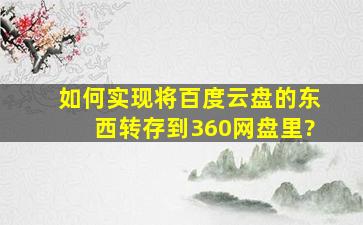 如何实现将百度云盘的东西转存到360网盘里?